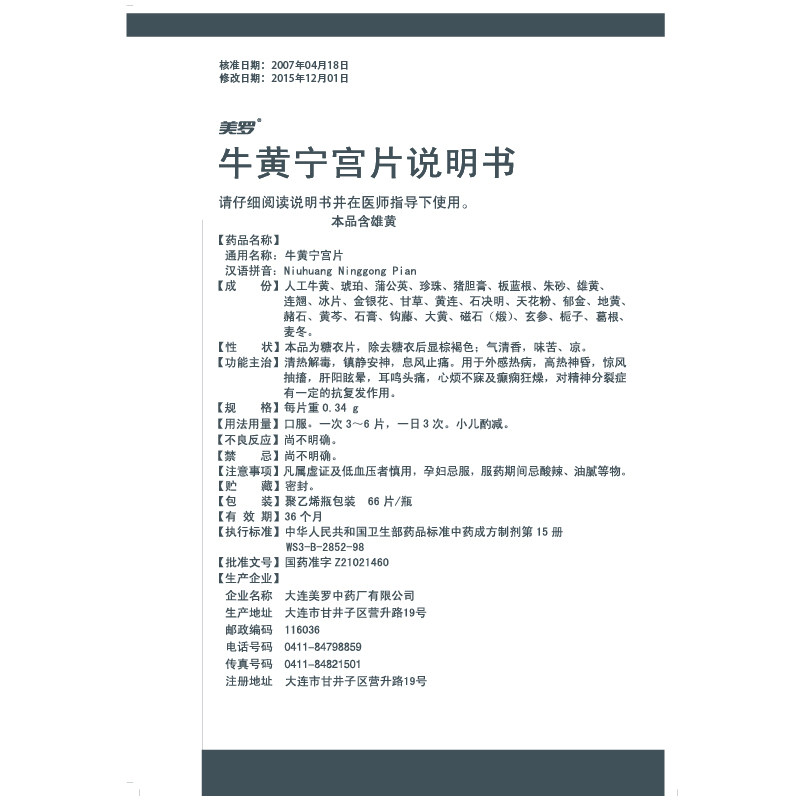 核准日期：2007年04月18日
修改日期：2015年12月01日

美罗®

牛黄宁宫片说明书

请仔细阅读说明书并在医师指导下使用。

本品含雄黄

【药品名称】
通用名称：牛黄宁宫片
汉语拼音：Niuhuang Ninggong Pian
【成　　份】人工牛黄、琥珀、蒲公英、珍珠、猪胆膏、板蓝根、朱砂、雄黄、连翘、冰片、金银花、甘草、黄连、石决明、天花粉、郁金、地黄、赭石、黄芩、石膏、钩藤、大黄、磁石（煅）、玄参、栀子、葛根、麦冬。
【性　　状】本品为糖衣片，除去糖衣后显棕褐色；气清香，味苦、凉。
【功能主治】清热解毒，镇静安神，息风止痛。用于外感热病，高热神昏，惊风抽搐，肝阳眩晕，耳鸣头痛，心烦不寐及癫痫狂燥，对精神分裂症有一定的抗复发作用。
【规　　格】每片重 0.34 g
【用法用量】口服。一次 3～6 片，一日 3 次。小儿酌减。
【不良反应】尚不明确。
【禁　　忌】尚不明确。
【注意事项】凡属虚证及低血压者慎用，孕妇忌服，服药期间忌酸辣、油腻等物。
【贮　　藏】密封。
【包　　装】聚乙烯瓶包装　66 片/瓶
【有 效 期】36 个月
【执行标准】中华人民共和国卫生部药品标准中药成方制剂第 15 册 WS3-B-2852-98
【批准文号】国药准字 Z21021460
【生产企业】
企业名称　大连美罗中药厂有限公司
生产地址　大连市甘井子区营升路19号
邮政编码　116036
电话号码　0411-84798859
传真号码　0411-84821501
注册地址　大连市甘井子区营升路19号